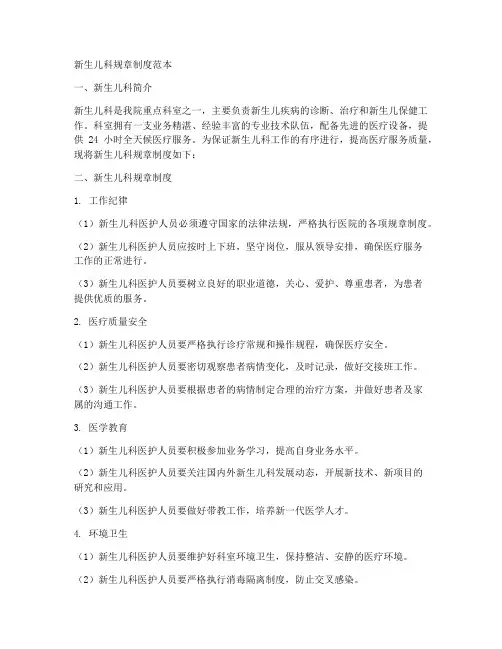 新生儿科规章制度范本

一、新生儿科简介

新生儿科是我院重点科室之一，主要负责新生儿疾病的诊断、治疗和新生儿保健工作。科室拥有一支业务精湛、经验丰富的专业技术队伍，配备先进的医疗设备，提供 24 小时全天候医疗服务。为保证新生儿科工作的有序进行，提高医疗服务质量，现将新生儿科规章制度如下：

二、新生儿科规章制度

1. 工作纪律

（1）新生儿科医护人员必须遵守国家的法律法规，严格执行医院的各项规章制度。

（2）新生儿科医护人员应按时上下班，坚守岗位，服从领导安排，确保医疗服务工作的正常进行。

（3）新生儿科医护人员要树立良好的职业道德，关心、爱护、尊重患者，为患者提供优质的服务。

2. 医疗质量安全

（1）新生儿科医护人员要严格执行诊疗常规和操作规程，确保医疗安全。

（2）新生儿科医护人员要密切观察患者病情变化，及时记录，做好交接班工作。

（3）新生儿科医护人员要根据患者的病情制定合理的治疗方案，并做好患者及家属的沟通工作。

3. 医学教育

（1）新生儿科医护人员要积极参加业务学习，提高自身业务水平。

（2）新生儿科医护人员要关注国内外新生儿科发展动态，开展新技术、新项目的研究和应用。

（3）新生儿科医护人员要做好带教工作，培养新一代医学人才。

4. 环境卫生

（1）新生儿科医护人员要维护好科室环境卫生，保持整洁、安静的医疗环境。

（2）新生儿科医护人员要严格执行消毒隔离制度，防止交叉感染。